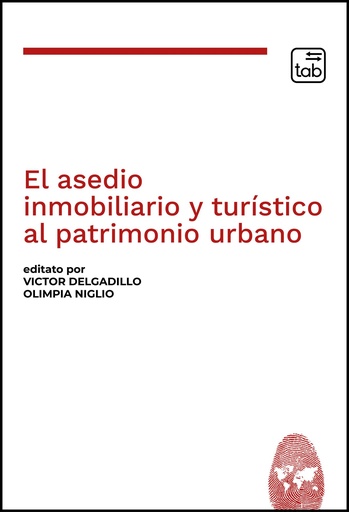 tab

El asedio inmobiliario y turístico al patrimonio urbano

editato por
VICTOR DELGADILLO
OLIMPIA NIGLIO